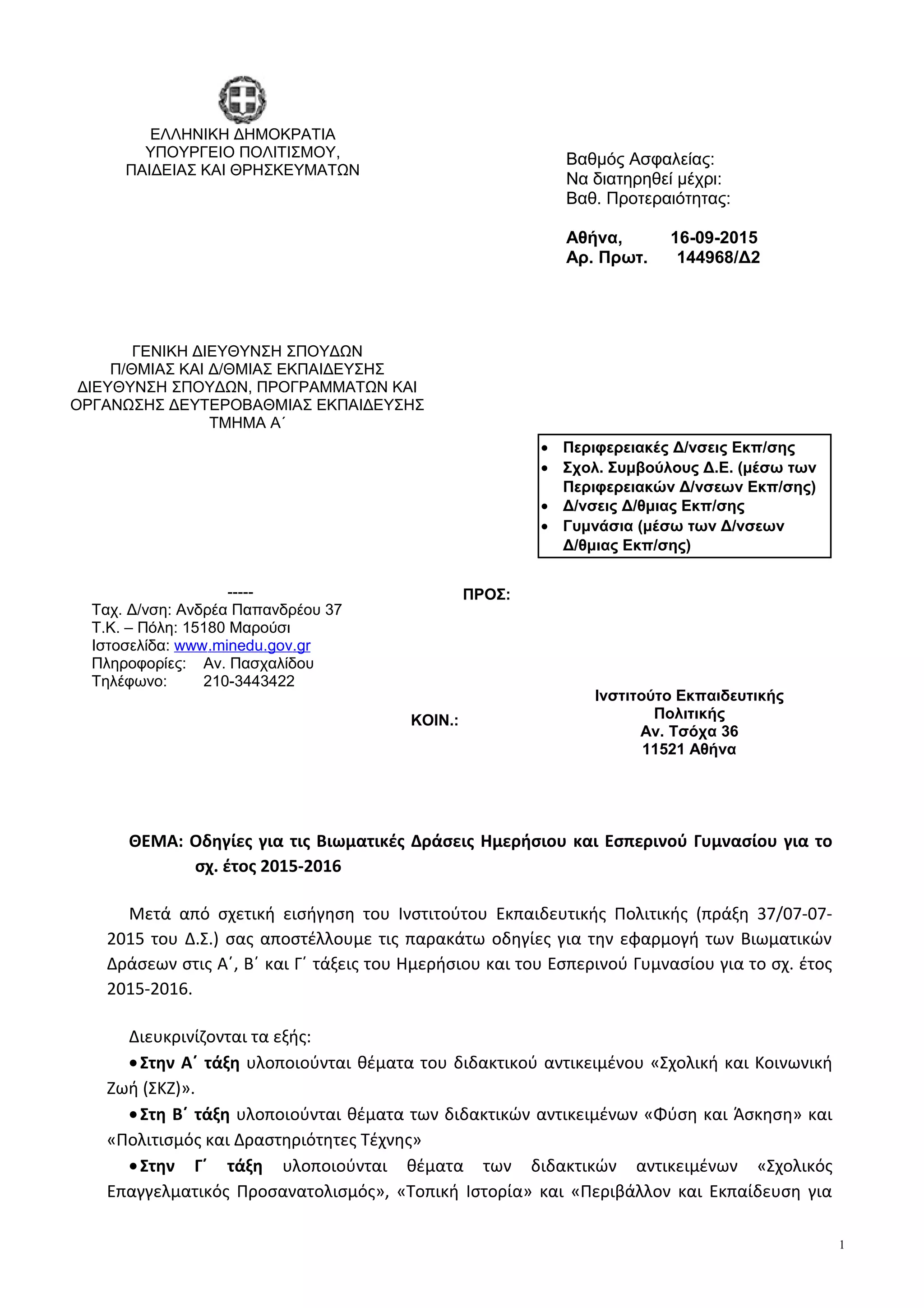 ΕΛΛΗΝΙΚΗ ΔΗΜΟΚΡΑΤΙΑ
ΥΠΟΥΡΓΕΙΟ ΠΟΛΙΤΙΣΜΟΥ,
ΠΑΙΔΕΙΑΣ ΚΑΙ ΘΡΗΣΚΕΥΜΑΤΩΝ

Βαθμός Ασφαλείας:
Να διατηρηθεί μέχρι:
Βαθ. Προτεραιότητας:

Αθήνα, 16-09-2015
Αρ. Πρωτ. 144968/Δ2

ΓΕΝΙΚΗ ΔΙΕΥΘΥΝΣΗ ΣΠΟΥΔΩΝ
Π/ΘΜΙΑΣ ΚΑΙ Δ/ΘΜΙΑΣ ΕΚΠΑΙΔΕΥΣΗΣ
ΔΙΕΥΘΥΝΣΗ ΣΠΟΥΔΩΝ, ΠΡΟΓΡΑΜΜΑΤΩΝ ΚΑΙ
ΟΡΓΑΝΩΣΗΣ ΔΕΥΤΕΡΟΒΑΘΜΙΑΣ ΕΚΠΑΙΔΕΥΣΗΣ
ΤΜΗΜΑ Α΄

• Περιφερειακές Δ/νσεις Εκπ/σης
• Σχολ. Συμβούλους Δ.Ε. (μέσω των Περιφερειακών Δ/νσεων Εκπ/σης)
• Δ/νσεις Δ/θμιας Εκπ/σης
• Γυμνάσια (μέσω των Δ/νσεων Δ/θμιας Εκπ/σης)

-----
Ταχ. Δ/νση: Ανδρέα Παπανδρέου 37
Τ.Κ. – Πόλη: 15180 Μαρούσι
Ιστοσελίδα: www.minedu.gov.gr
Πληροφορίες: Αν. Πασχαλίδου
Τηλέφωνο: 210-3443422

ΠΡΟΣ:

ΚΟΙΝ.:

Ινστιτούτο Εκπαιδευτικής Πολιτικής
Αν. Τσόχα 36
11521 Αθήνα

ΘΕΜΑ: Οδηγίες για τις Βιωματικές Δράσεις Ημερήσιου και Εσπερινού Γυμνασίου για το σχ. έτος 2015-2016

Μετά από σχετική εισήγηση του Ινστιτούτου Εκπαιδευτικής Πολιτικής (πράξη 37/07-07-2015 του Δ.Σ.) σας αποστέλλουμε τις παρακάτω οδηγίες για την εφαρμογή των Βιωματικών Δράσεων στις Α΄, Β΄ και Γ΄ τάξεις του Ημερήσιου και του Εσπερινού Γυμνασίου για το σχ. έτος 2015-2016.

Διευκρινίζονται τα εξής:
• Στην Α΄ τάξη υλοποιούνται θέματα του διδακτικού αντικειμένου «Σχολική και Κοινωνική Ζωή (ΣΚΖ)».
• Στη Β΄ τάξη υλοποιούνται θέματα των διδακτικών αντικειμένων «Φύση και Άσκηση» και «Πολιτισμός και Δραστηριότητες Τέχνης»
• Στην Γ΄ τάξη υλοποιούνται θέματα των διδακτικών αντικειμένων «Σχολικός Επαγγελματικός Προσανατολισμός», «Τοπική Ιστορία» και «Περιβάλλον και Εκπαίδευση για

1